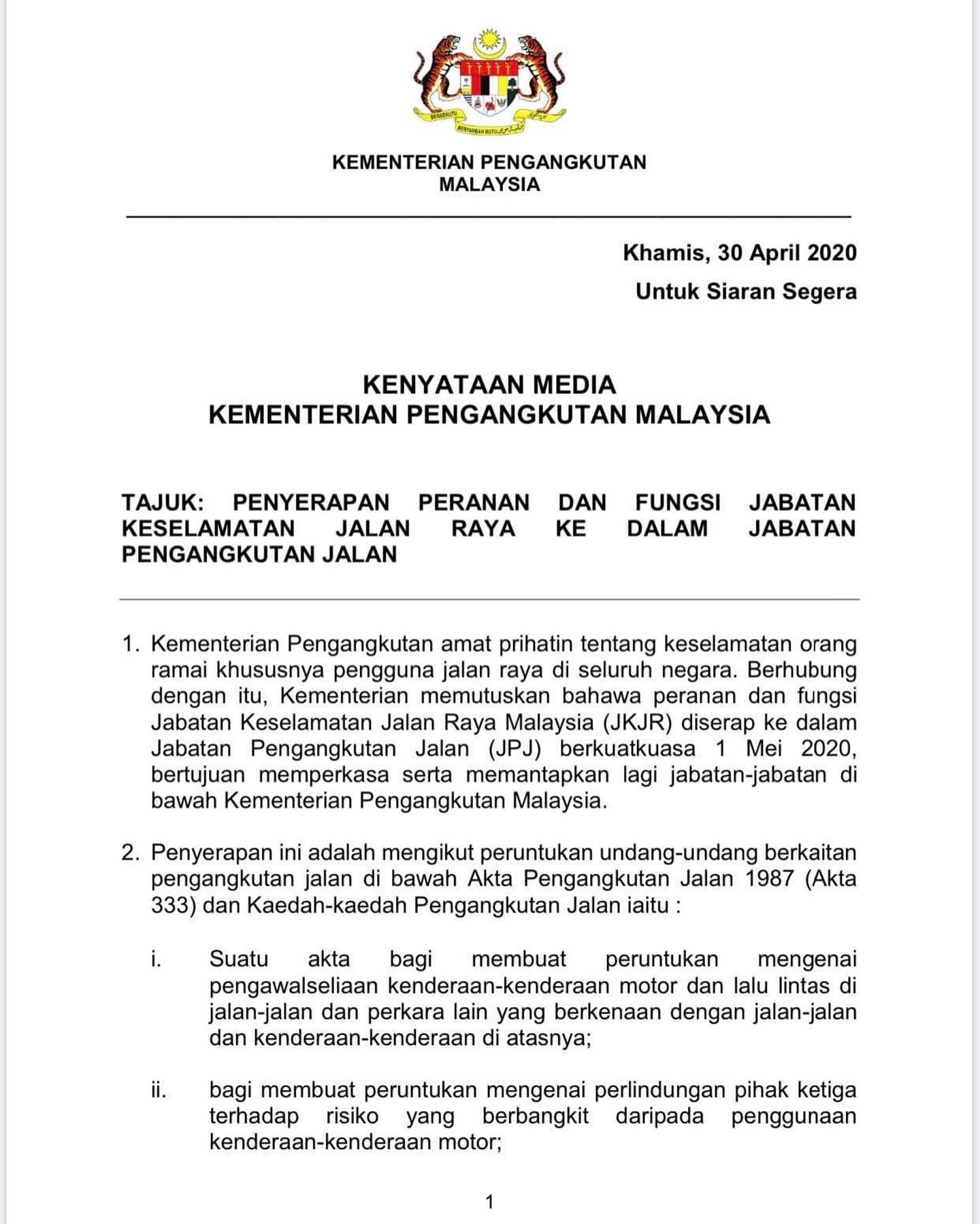 BERSEKUTU BERTAMBAH MUTU

KEMENTERIAN PENGANGKUTAN MALAYSIA

Khamis, 30 April 2020

Untuk Siaran Segera

KENYATAAN MEDIA
KEMENTERIAN PENGANGKUTAN MALAYSIA

TAJUK: PENYERAPAN PERANAN DAN FUNGSI JABATAN KESELAMATAN JALAN RAYA KE DALAM JABATAN PENGANGKUTAN JALAN

1. Kementerian Pengangkutan amat prihatin tentang keselamatan orang ramai khususnya pengguna jalan raya di seluruh negara. Berhubung dengan itu, Kementerian memutuskan bahawa peranan dan fungsi Jabatan Keselamatan Jalan Raya Malaysia (JKJR) diserap ke dalam Jabatan Pengangkutan Jalan (JPJ) berkuatkuasa 1 Mei 2020, bertujuan memperkasa serta memantapkan lagi jabatan-jabatan di bawah Kementerian Pengangkutan Malaysia.

2. Penyerapan ini adalah mengikut peruntukan undang-undang berkaitan pengangkutan jalan di bawah Akta Pengangkutan Jalan 1987 (Akta 333) dan Kaedah-kaedah Pengangkutan Jalan iaitu :

i. Suatu akta bagi membuat peruntukan mengenai pengawalseliaan kenderaan-kenderaan motor dan lalu lintas di jalan-jalan dan perkara lain yang berkenaan dengan jalan-jalan dan kenderaan-kenderaan di atasnya;

ii. bagi membuat peruntukan mengenai perlindungan pihak ketiga terhadap risiko yang berbangkit daripada penggunaan kenderaan-kenderaan motor;

1